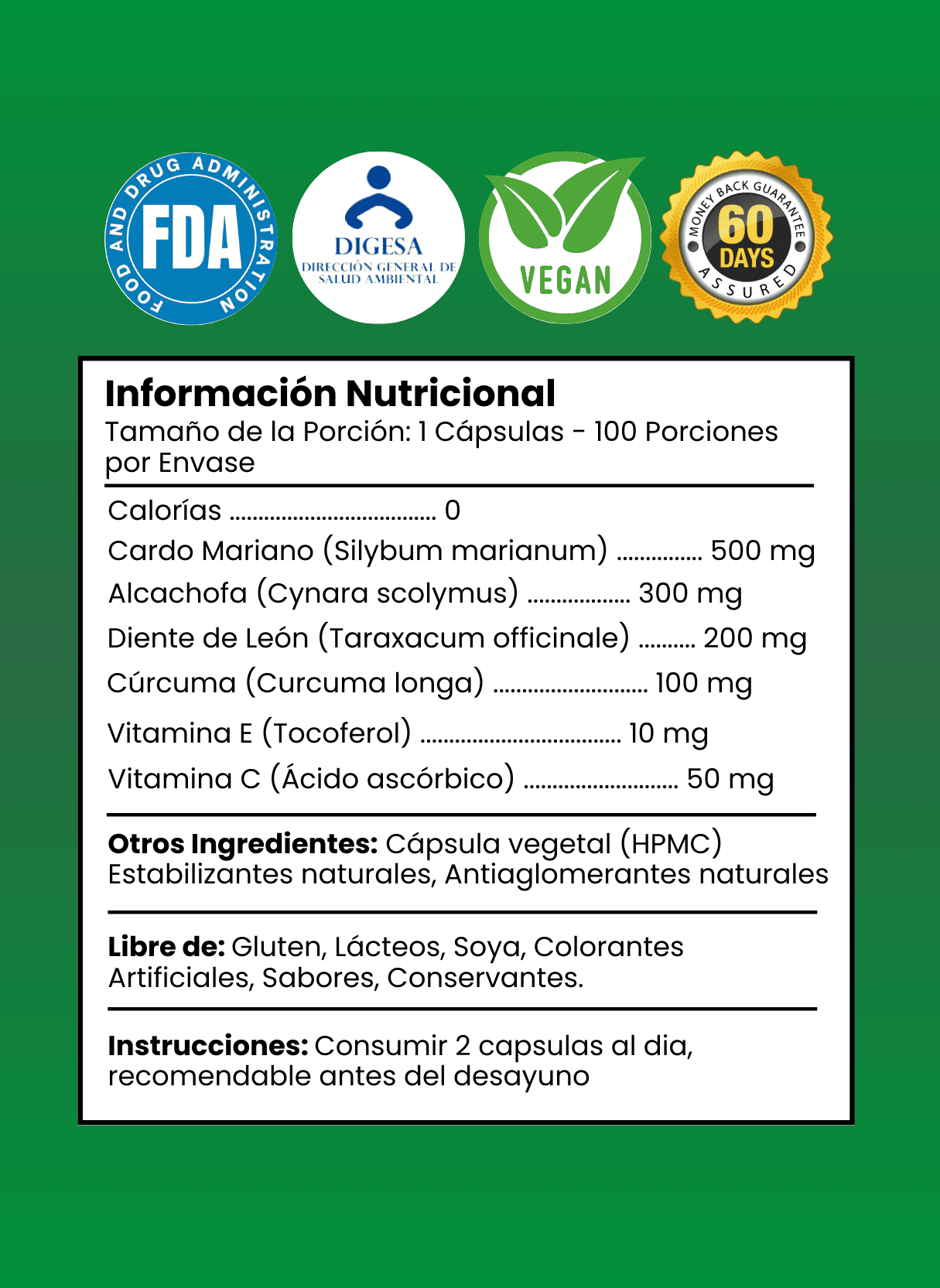 FOOD AND DRUG ADMINISTRATION
FDA

DIGESA
DIRECCIÓN GENERAL DE SALUD AMBIENTAL

VEGAN

MONEY BACK GUARANTEE
60
DAYS
ASSURED

Información Nutricional
Tamaño de la Porción: 1 Cápsulas - 100 Porciones por Envase

Calorías .................................... 0
Cardo Mariano (Silybum marianum) ............... 500 mg
Alcachofa (Cynara scolymus) .................. 300 mg
Diente de León (Taraxacum officinale) .......... 200 mg
Cúrcuma (Curcuma longa) ........................... 100 mg
Vitamina E (Tocoferol) ................................... 10 mg
Vitamina C (Ácido ascórbico) ........................... 50 mg

Otros Ingredientes: Cápsula vegetal (HPMC) Estabilizantes naturales, Antiaglomerantes naturales

Libre de: Gluten, Lácteos, Soya, Colorantes Artificiales, Sabores, Conservantes.

Instrucciones: Consumir 2 capsulas al dia, recomendable antes del desayuno